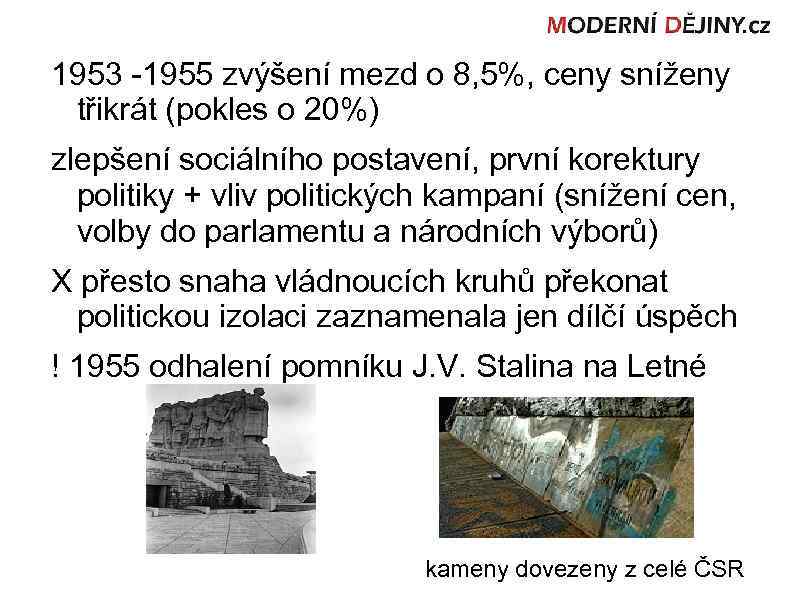 MODERNÍ DĚJINY.cz

1953 -1955 zvýšení mezd o 8,5%, ceny sníženy třikrát (pokles o 20%)

zlepšení sociálního postavení, první korektury politiky + vliv politických kampaní (snížení cen, volby do parlamentu a národních výborů)

X přesto snaha vládnoucích kruhů překonat politickou izolaci zaznamenala jen dílčí úspěch

! 1955 odhalení pomníku J.V. Stalina na Letné

kameny dovezeny z celé ČSR